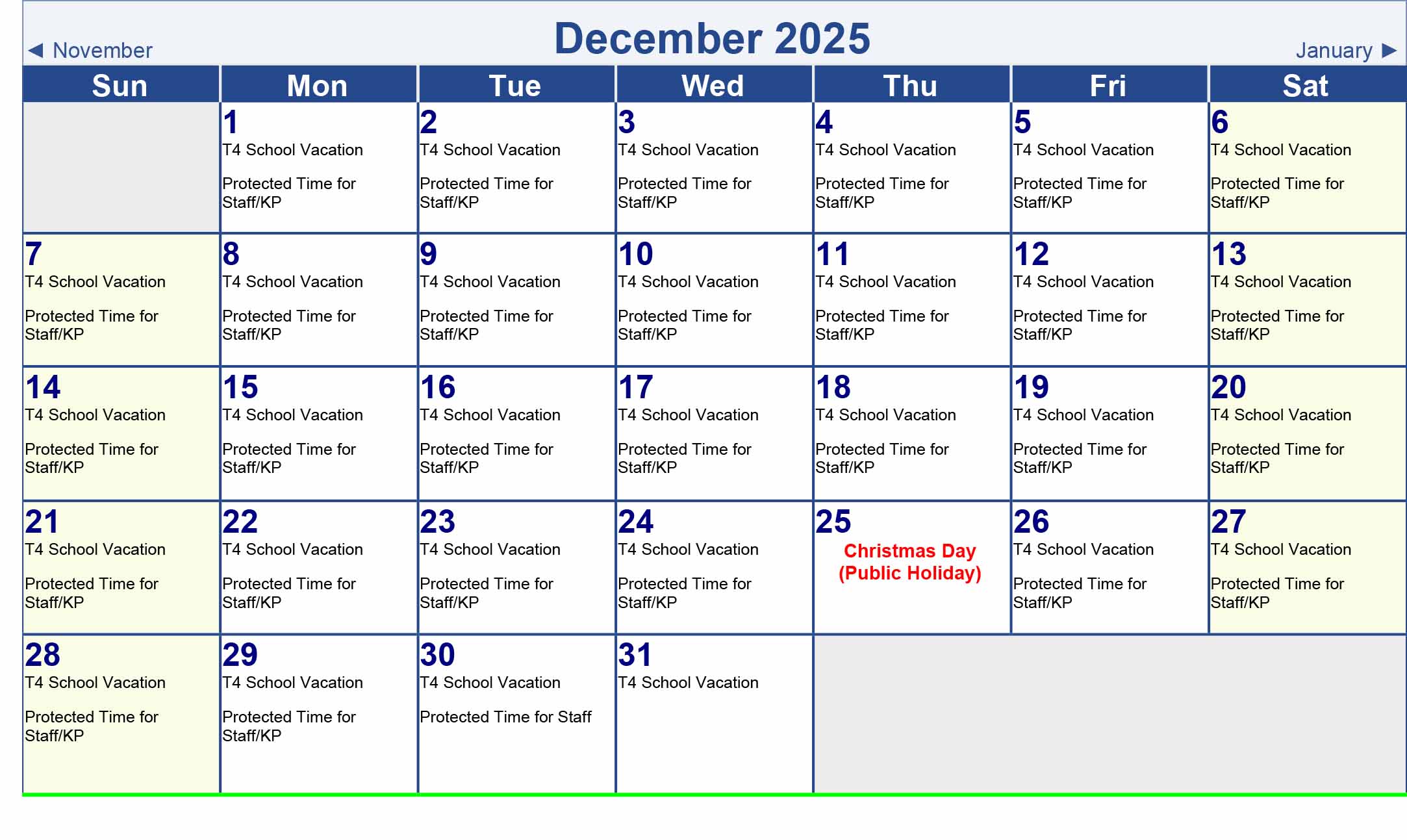 ◄ November

December 2025

January ►

| Sun | Mon | Tue | Wed | Thu | Fri | Sat |
|---|---|---|---|---|---|---|
| | 1 T4 School Vacation Protected Time for Staff/KP | 2 T4 School Vacation Protected Time for Staff/KP | 3 T4 School Vacation Protected Time for Staff/KP | 4 T4 School Vacation Protected Time for Staff/KP | 5 T4 School Vacation Protected Time for Staff/KP | 6 T4 School Vacation Protected Time for Staff/KP |
| 7 T4 School Vacation Protected Time for Staff/KP | 8 T4 School Vacation Protected Time for Staff/KP | 9 T4 School Vacation Protected Time for Staff/KP | 10 T4 School Vacation Protected Time for Staff/KP | 11 T4 School Vacation Protected Time for Staff/KP | 12 T4 School Vacation Protected Time for Staff/KP | 13 T4 School Vacation Protected Time for Staff/KP |
| 14 T4 School Vacation Protected Time for Staff/KP | 15 T4 School Vacation Protected Time for Staff/KP | 16 T4 School Vacation Protected Time for Staff/KP | 17 T4 School Vacation Protected Time for Staff/KP | 18 T4 School Vacation Protected Time for Staff/KP | 19 T4 School Vacation Protected Time for Staff/KP | 20 T4 School Vacation Protected Time for Staff/KP |
| 21 T4 School Vacation Protected Time for Staff/KP | 22 T4 School Vacation Protected Time for Staff/KP | 23 T4 School Vacation Protected Time for Staff/KP | 24 T4 School Vacation Protected Time for Staff/KP | 25 Christmas Day (Public Holiday) | 26 T4 School Vacation Protected Time for Staff/KP | 27 T4 School Vacation Protected Time for Staff/KP |
| 28 T4 School Vacation Protected Time for Staff/KP | 29 T4 School Vacation Protected Time for Staff/KP | 30 T4 School Vacation Protected Time for Staff | 31 T4 School Vacation | | | |